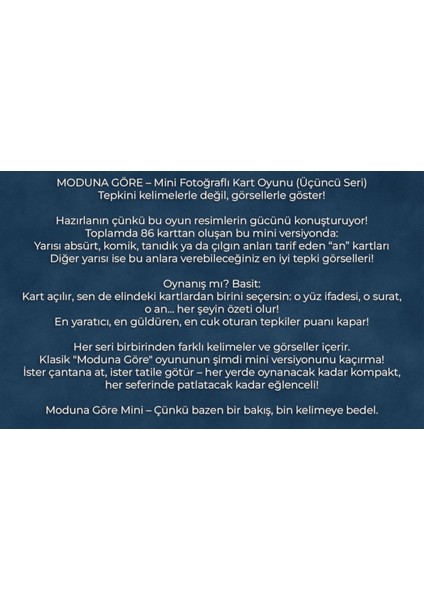 MODUNA GÖRE – Mini Fotoğraflı Kart Oyunu (Üçüncü Seri)
Tepkini kelimelerle değil, görsellerle göster!

Hazırlanın çünkü bu oyun resimlerin gücünü konuşturuyor!
Toplamda 86 karttan oluşan bu mini versiyonda:
Yarısı absürt, komik, tanıdık ya da çılgın anları tarif eden "an" kartları
Diğer yarısı ise bu anlara verebileceğiniz en iyi tepki görselleri!

Oynanış mı? Basit:
Kart açılır, sen de elindeki kartlardan birini seçersin: o yüz ifadesi, o surat, o an... her şeyin özeti olur!
En yaratıcı, en güldüren, en cuk oturan tepkiler puanı kapar!

Her seri birbirinden farklı kelimeler ve görseller içerir.
Klasik "Moduna Göre" oyununun şimdi mini versiyonunu kaçırma!
İster çantana at, ister tatile götür – her yerde oynanacak kadar kompakt, her seferinde patlatacak kadar eğlenceli!

Moduna Göre Mini – Çünkü bazen bir bakış, bin kelimeye bedel.